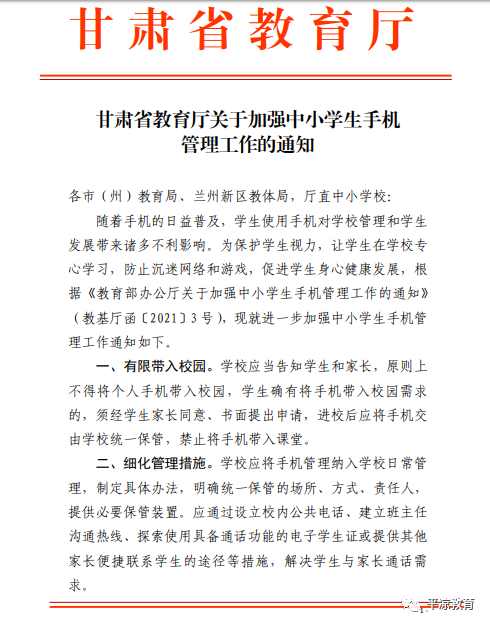 甘肃省教育厅

甘肃省教育厅关于加强中小学生手机管理工作的通知

各市（州）教育局、兰州新区教体局，厅直中小学校：

随着手机的日益普及，学生使用手机对学校管理和学生发展带来诸多不利影响。为保护学生视力，让学生在学校专心学习，防止沉迷网络和游戏，促进学生身心健康发展，根据《教育部办公厅关于加强中小学生手机管理工作的通知》（教基厅函〔2021〕3号），现就进一步加强中小学生手机管理工作通知如下。

一、有限带入校园。学校应当告知学生和家长，原则上不得将个人手机带入校园，学生确有将手机带入校园需求的，须经学生家长同意、书面提出申请，进校后应将手机交由学校统一保管，禁止将手机带入课堂。

二、细化管理措施。学校应将手机管理纳入学校日常管理，制定具体办法，明确统一保管的场所、方式、责任人，提供必要保管装置。应通过设立校内公共电话、建立班主任沟通热线、探索使用具备通话功能的电子学生证或提供其他家长便捷联系学生的途径等措施，解决学生与家长通话需求。

平凉教育